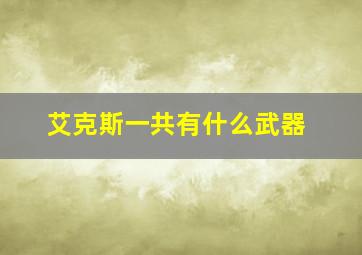 艾克斯一共有什么武器